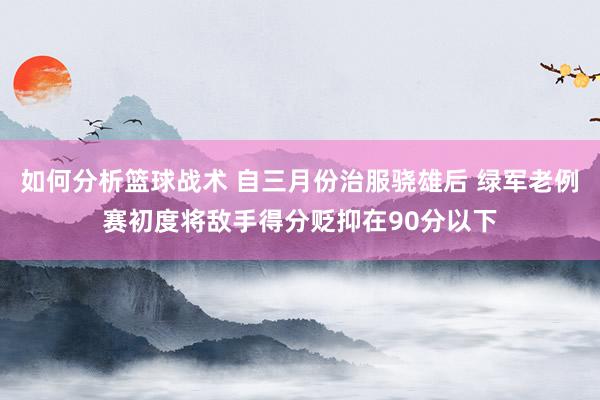 如何分析篮球战术 自三月份治服骁雄后 绿军老例赛初度将敌手得分贬抑在90分以下